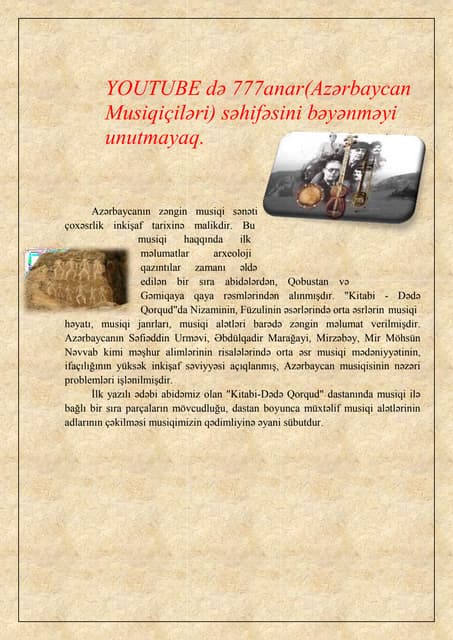 YOUTUBE də 777anar(Azərbaycan Musiqiçiləri) səhifəsini bəyənməyi unutmayaq.

Azərbaycanın zəngin musiqi sənəti çoxəsrlik inkişaf tarixinə malikdir. Bu musiqi haqqında ilk məlumatlar arxeoloji qazıntılar zamanı əldə edilən bir sıra abidələrdən, Qobustan və Gəmiqaya qaya rəsmlərindən alınmışdır. "Kitabi - Dədə Qorqud"da Nizaminin, Füzulinin əsərlərində orta əsrlərin musiqi həyatı, musiqi janrları, musiqi alətləri barədə zəngin məlumat verilmişdir. Azərbaycanın Səfiəddin Urməvi, Əbdülqadir Marağayi, Mirzəbəy, Mir Möhsün Nəvvab kimi məşhur alimlərinin risalələrində orta əsr musiqi mədəniyyətinin, ifaçılığının yüksək inkişaf səviyyəsi açıqlanmış, Azərbaycan musiqisinin nəzəri problemləri işlənilmişdir.

İlk yazılı ədəbi abidəmiz olan "Kitabi-Dədə Qorqud" dastanında musiqi ilə bağlı bir sıra parçaların mövcudluğu, dastan boyunca müxtəlif musiqi alətlərinin adlarının çəkilməsi musiqimizin qədimliyinə əyani sübutdur.